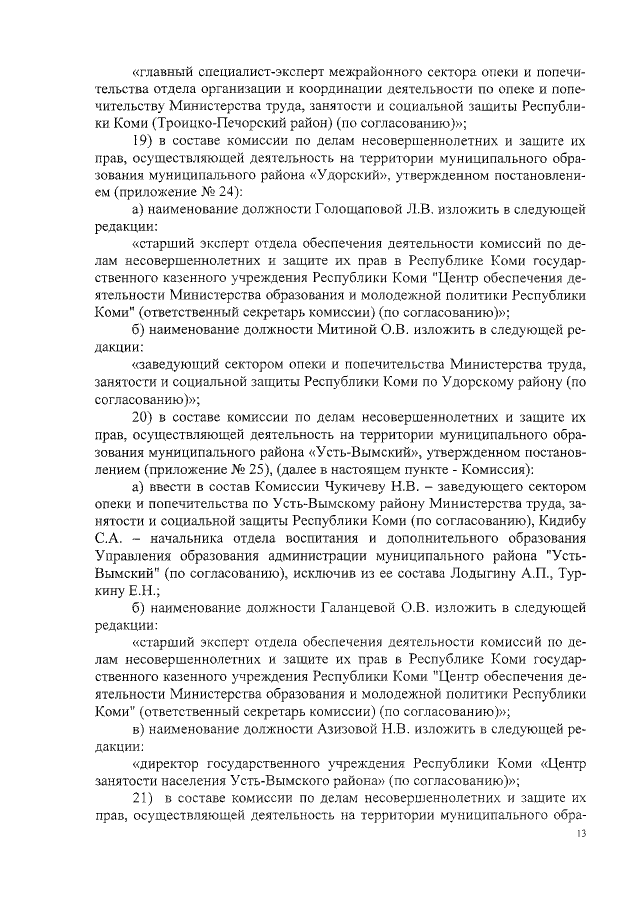 «главный специалист-эксперт межрайонного сектора опеки и попечительства отдела организации и координации деятельности по опеке и попечительству Министерства труда, занятости и социальной защиты Республики Коми (Троицко-Печорский район) (по согласованию)»;

19) в составе комиссии по делам несовершеннолетних и защите их прав, осуществляющей деятельность на территории муниципального образования муниципального района «Удорский», утвержденном постановлением (приложение № 24):

а) наименование должности Голощаповой Л.В. изложить в следующей редакции:

«старший эксперт отдела обеспечения деятельности комиссий по делам несовершеннолетних и защите их прав в Республике Коми государственного казенного учреждения Республики Коми "Центр обеспечения деятельности Министерства образования и молодежной политики Республики Коми" (ответственный секретарь комиссии) (по согласованию)»;

б) наименование должности Митиной О.В. изложить в следующей редакции:

«заведующий сектором опеки и попечительства Министерства труда, занятости и социальной защиты Республики Коми по Удорскому району (по согласованию)»;

20) в составе комиссии по делам несовершеннолетних и защите их прав, осуществляющей деятельность на территории муниципального образования муниципального района «Усть-Вымский», утвержденном постановлением (приложение № 25), (далее в настоящем пункте - Комиссия):

а) ввести в состав Комиссии Чукичеву Н.В. – заведующего сектором опеки и попечительства по Усть-Вымскому району Министерства труда, занятости и социальной защиты Республики Коми (по согласованию), Кидибу С.А. – начальника отдела воспитания и дополнительного образования Управления образования администрации муниципального района "Усть-Вымский" (по согласованию), исключив из ее состава Лодыгину А.П., Туркину Е.Н.;

б) наименование должности Галанцевой О.В. изложить в следующей редакции:

«старший эксперт отдела обеспечения деятельности комиссий по делам несовершеннолетних и защите их прав в Республике Коми государственного казенного учреждения Республики Коми "Центр обеспечения деятельности Министерства образования и молодежной политики Республики Коми" (ответственный секретарь комиссии) (по согласованию)»;

в) наименование должности Азизовой Н.В. изложить в следующей редакции:

«директор государственного учреждения Республики Коми «Центр занятости населения Усть-Вымского района» (по согласованию)»;

21) в составе комиссии по делам несовершеннолетних и защите их прав, осуществляющей деятельность на территории муниципального обра-

13